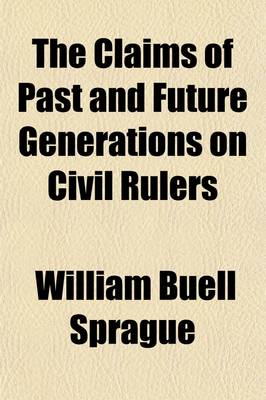 The Claims of Past and Future Generations on Civil Rulers

William Buell Sprague